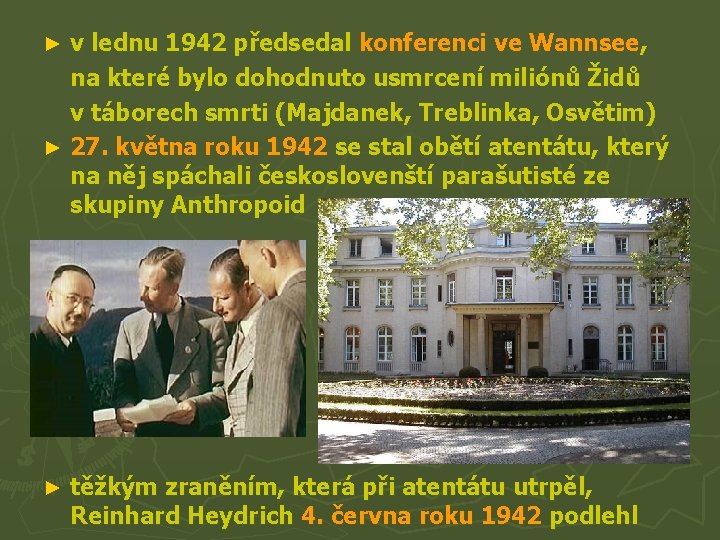 ► v lednu 1942 předsedal konferenci ve Wannsee, na které bylo dohodnuto usmrcení miliónů Židů v táborech smrti (Majdanek, Treblinka, Osvětim)

► 27. května roku 1942 se stal obětí atentátu, který na něj spáchali českoslovenští parašutisté ze skupiny Anthropoid

► těžkým zraněním, která při atentátu utrpěl, Reinhard Heydrich 4. června roku 1942 podlehl